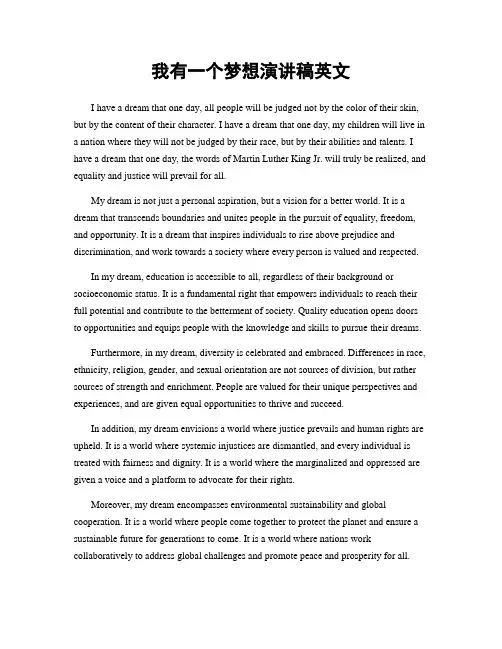 我有一个梦想演讲稿英文

I have a dream that one day, all people will be judged not by the color of their skin, but by the content of their character. I have a dream that one day, my children will live in a nation where they will not be judged by their race, but by their abilities and talents. I have a dream that one day, the words of Martin Luther King Jr. will truly be realized, and equality and justice will prevail for all.

My dream is not just a personal aspiration, but a vision for a better world. It is a dream that transcends boundaries and unites people in the pursuit of equality, freedom, and opportunity. It is a dream that inspires individuals to rise above prejudice and discrimination, and work towards a society where every person is valued and respected.

In my dream, education is accessible to all, regardless of their background or socioeconomic status. It is a fundamental right that empowers individuals to reach their full potential and contribute to the betterment of society. Quality education opens doors to opportunities and equips people with the knowledge and skills to pursue their dreams.

Furthermore, in my dream, diversity is celebrated and embraced. Differences in race, ethnicity, religion, gender, and sexual orientation are not sources of division, but rather sources of strength and enrichment. People are valued for their unique perspectives and experiences, and are given equal opportunities to thrive and succeed.

In addition, my dream envisions a world where justice prevails and human rights are upheld. It is a world where systemic injustices are dismantled, and every individual is treated with fairness and dignity. It is a world where the marginalized and oppressed are given a voice and a platform to advocate for their rights.

Moreover, my dream encompasses environmental sustainability and global cooperation. It is a world where people come together to protect the planet and ensure a sustainable future for generations to come. It is a world where nations work collaboratively to address global challenges and promote peace and prosperity for all.